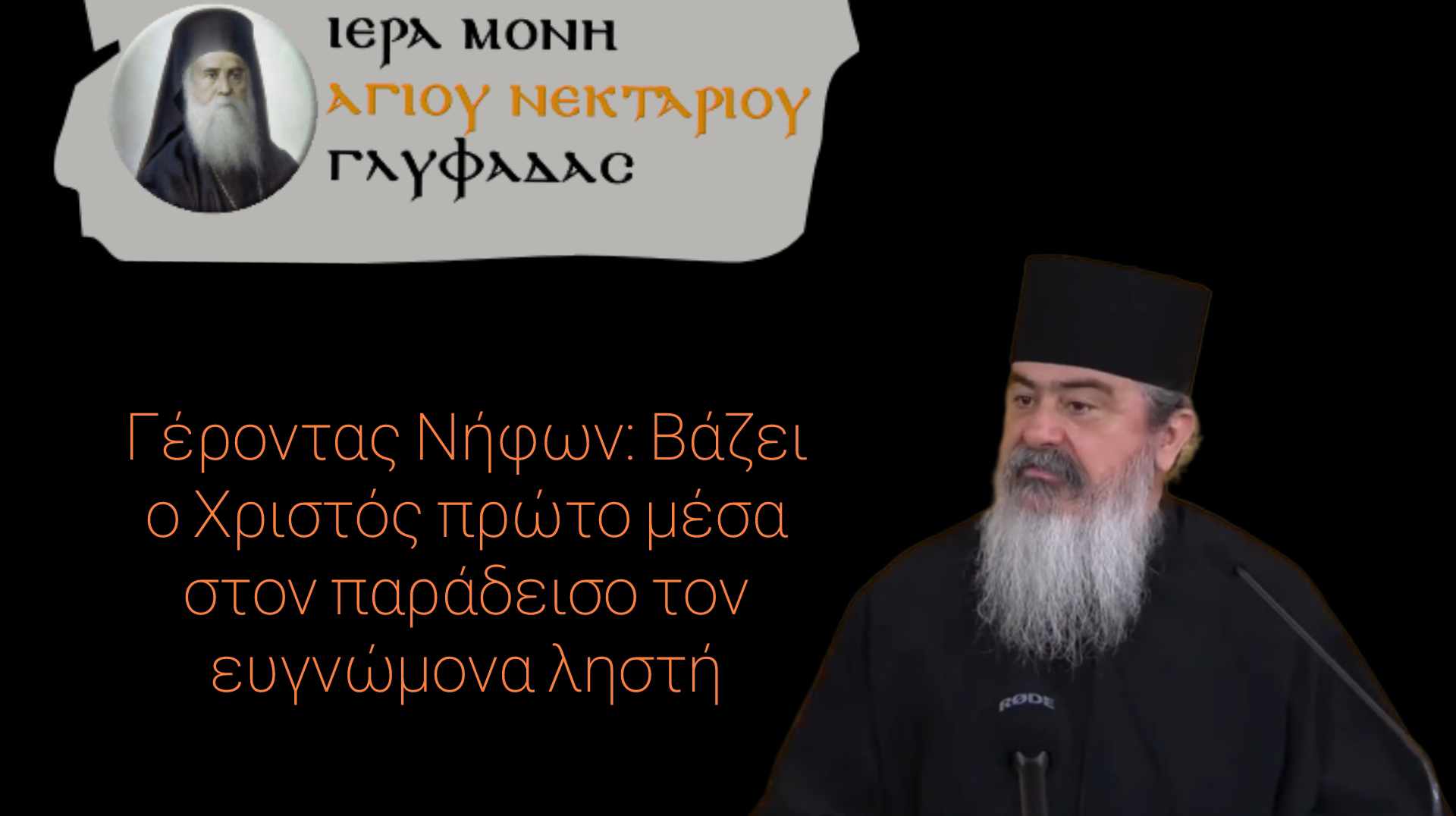 ΙΕΡΑ ΜΟΝΗ
ΑΓΙΟΥ ΝΕΚΤΑΡΙΟΥ
ΓΛΥΦΑΔΑΣ

Γέροντας Νήφων: Βάζει ο Χριστός πρώτο μέσα στον παράδεισο τον ευγνώμονα ληστή

RØDE